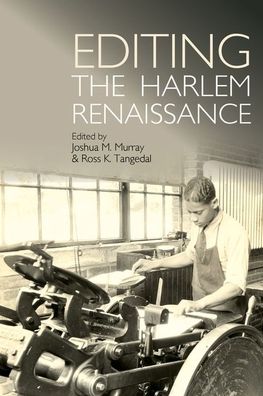 EDITING
THE HARLEM
RENAISSANCE

Edited by
Joshua M. Murray
& Ross K. Tangedal